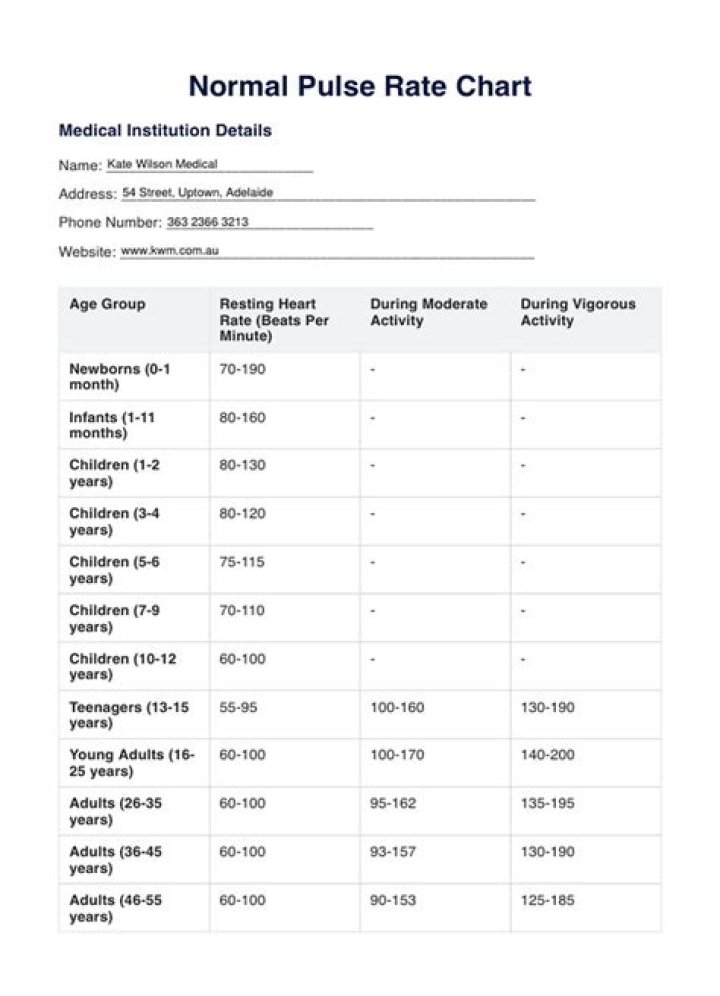 Normal Pulse Rate Chart

Medical Institution Details

Name: Kate Wilson Medical

Address: 54 Street, Uptown, Adelaide

Phone Number: 363 2366 3213

Website: www.kwm.com.au

| Age Group | Resting Heart Rate (Beats Per Minute) | During Moderate Activity | During Vigorous Activity |
|---|---|---|---|
| Newborns (0-1 month) | 70-190 | - | - |
| Infants (1-11 months) | 80-160 | - | - |
| Children (1-2 years) | 80-130 | - | - |
| Children (3-4 years) | 80-120 | - | - |
| Children (5-6 years) | 75-115 | - | - |
| Children (7-9 years) | 70-110 | - | - |
| Children (10-12 years) | 60-100 | - | - |
| Teenagers (13-15 years) | 55-95 | 100-160 | 130-190 |
| Young Adults (16-25 years) | 60-100 | 100-170 | 140-200 |
| Adults (26-35 years) | 60-100 | 95-162 | 135-195 |
| Adults (36-45 years) | 60-100 | 93-157 | 130-190 |
| Adults (46-55 years) | 60-100 | 90-153 | 125-185 |